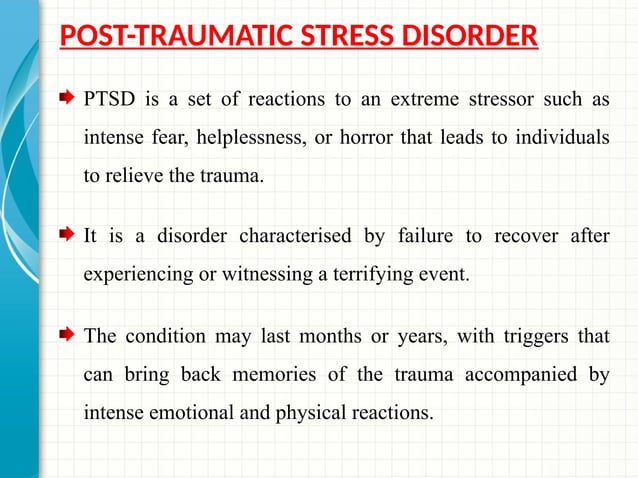 POST-TRAUMATIC STRESS DISORDER

PTSD is a set of reactions to an extreme stressor such as intense fear, helplessness, or horror that leads to individuals to relieve the trauma.

It is a disorder characterised by failure to recover after experiencing or witnessing a terrifying event.

The condition may last months or years, with triggers that can bring back memories of the trauma accompanied by intense emotional and physical reactions.